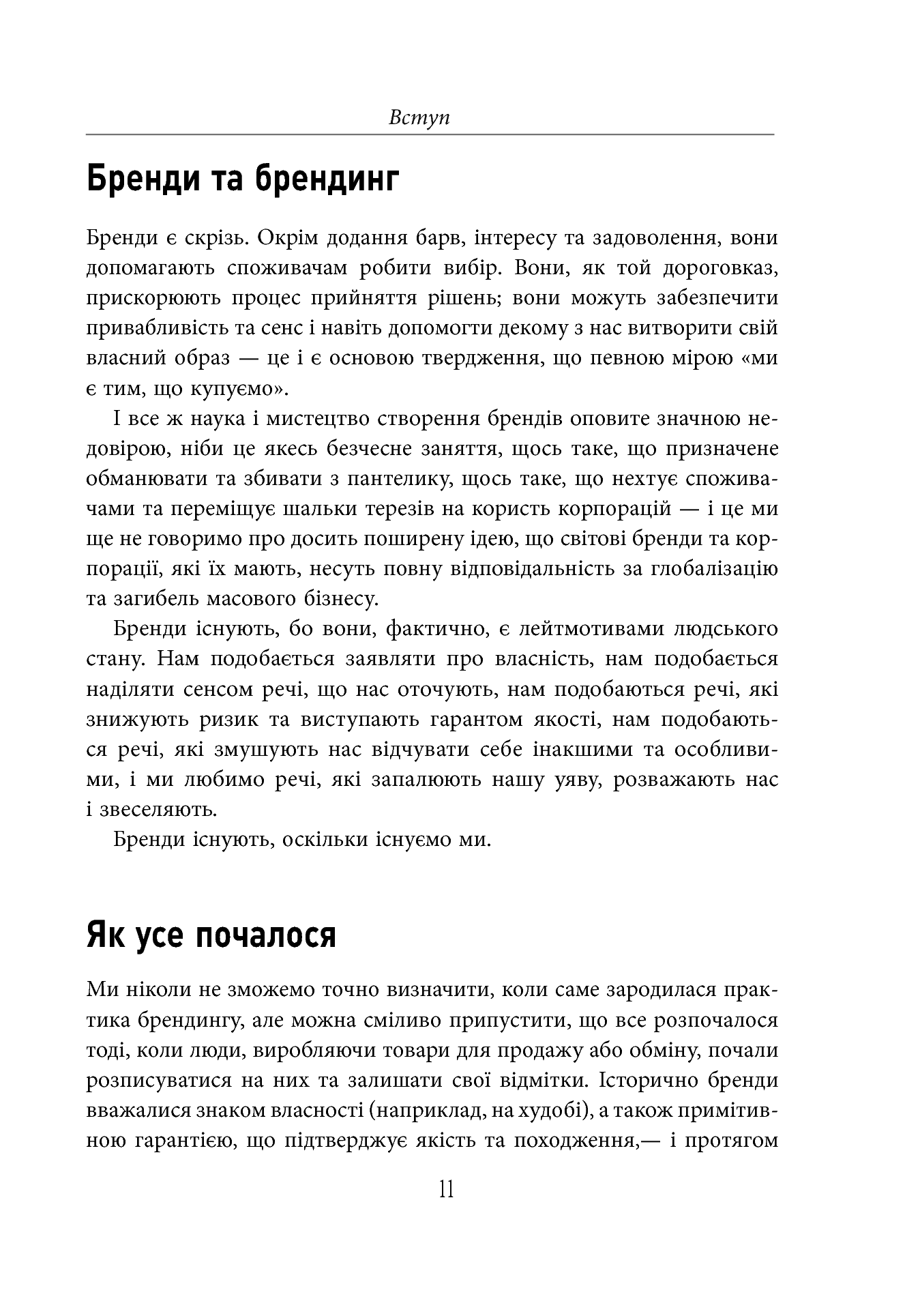 Вступ

Бренди та брендинг

Бренди є скрізь. Окрім додання барв, інтересу та задоволення, вони допомагають споживачам робити вибір. Вони, як той дороговказ, прискорюють процес прийняття рішень; вони можуть забезпечити привабливість та сенс і навіть допомогти декому з нас витворити свій власний образ — це і є основою твердження, що певною мірою «ми є тим, що купуємо».

І все ж наука і мистецтво створення брендів оповите значною недовірою, ніби це якесь безчесне заняття, щось таке, що призначене обманювати та збивати з пантелику, щось таке, що нехтує споживачами та переміщує шальки терезів на користь корпорацій — і це ми ще не говоримо про досить поширену ідею, що світові бренди та корпорації, які їх мають, несуть повну відповідальність за глобалізацію та загибель масового бізнесу.

Бренди існують, бо вони, фактично, є лейтмотивами людського стану. Нам подобається заявляти про власність, нам подобається наділяти сенсом речі, що нас оточують, нам подобаються речі, які знижують ризик та виступають гарантом якості, нам подобаються речі, які змушують нас відчувати себе інакшими та особливими, і ми любимо речі, які запалюють нашу уяву, розважають нас і звеселяють.

Бренди існують, оскільки існуємо ми.

Як усе почалося

Ми ніколи не зможемо точно визначити, коли саме зародилася практика брендингу, але можна сміливо припустити, що все розпочалося тоді, коли люди, виробляючи товари для продажу або обміну, почали розписуватися на них та залишати свої відмітки. Історично бренди вважалися знаком власності (наприклад, на худобі), а також примітивною гарантією, що підтверджує якість та походження,— і протягом

11